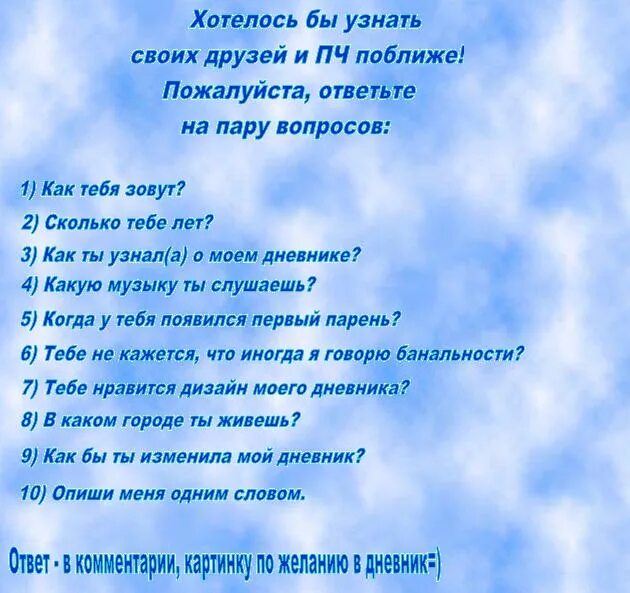 Хотелось бы узнать своих друзей и ПЧ поближе! Пожалуйста, ответьте на пару вопросов:

1) Как тебя зовут?
2) Сколько тебе лет?
3) Как ты узнал(а) о моем дневнике?
4) Какую музыку ты слушаешь?
5) Когда у тебя появился первый парень?
6) Тебе не кажется, что иногда я говорю банальности?
7) Тебе нравится дизайн моего дневника?
8) В каком городе ты живешь?
9) Как бы ты изменила мой дневник?
10) Опиши меня одним словом.

Ответ - в комментарии, картинку по желанию в дневник=)